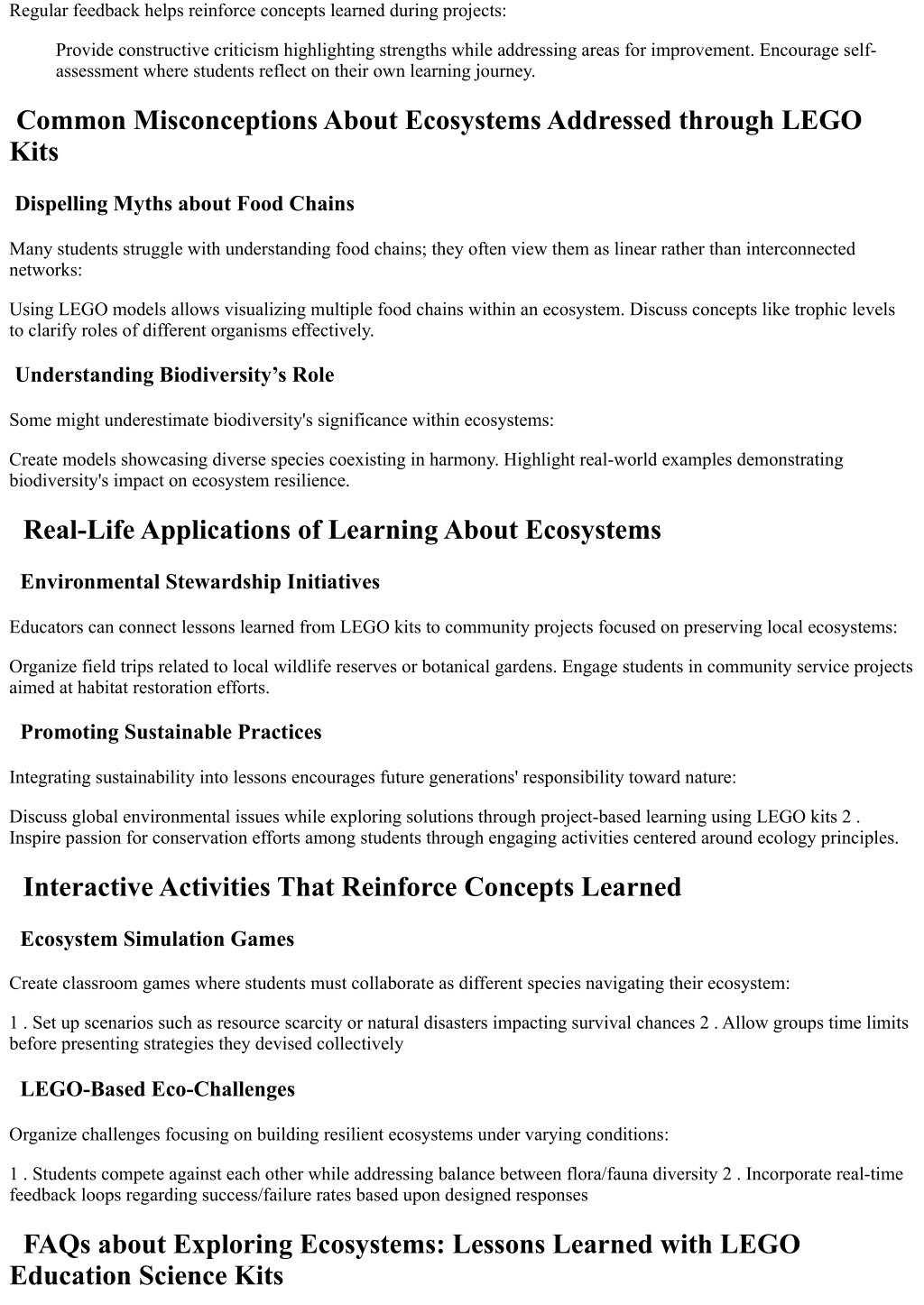 Regular feedback helps reinforce concepts learned during projects:

Provide constructive criticism highlighting strengths while addressing areas for improvement. Encourage self-assessment where students reflect on their own learning journey.

Common Misconceptions About Ecosystems Addressed through LEGO Kits

Dispelling Myths about Food Chains

Many students struggle with understanding food chains; they often view them as linear rather than interconnected networks:

Using LEGO models allows visualizing multiple food chains within an ecosystem. Discuss concepts like trophic levels to clarify roles of different organisms effectively.

Understanding Biodiversity’s Role

Some might underestimate biodiversity's significance within ecosystems:

Create models showcasing diverse species coexisting in harmony. Highlight real-world examples demonstrating biodiversity's impact on ecosystem resilience.

Real-Life Applications of Learning About Ecosystems

Environmental Stewardship Initiatives

Educators can connect lessons learned from LEGO kits to community projects focused on preserving local ecosystems:

Organize field trips related to local wildlife reserves or botanical gardens. Engage students in community service projects aimed at habitat restoration efforts.

Promoting Sustainable Practices

Integrating sustainability into lessons encourages future generations' responsibility toward nature:

Discuss global environmental issues while exploring solutions through project-based learning using LEGO kits 2 . Inspire passion for conservation efforts among students through engaging activities centered around ecology principles.

Interactive Activities That Reinforce Concepts Learned

Ecosystem Simulation Games

Create classroom games where students must collaborate as different species navigating their ecosystem:

1 . Set up scenarios such as resource scarcity or natural disasters impacting survival chances 2 . Allow groups time limits before presenting strategies they devised collectively

LEGO-Based Eco-Challenges

Organize challenges focusing on building resilient ecosystems under varying conditions:

1 . Students compete against each other while addressing balance between flora/fauna diversity 2 . Incorporate real-time feedback loops regarding success/failure rates based upon designed responses

FAQs about Exploring Ecosystems: Lessons Learned with LEGO Education Science Kits